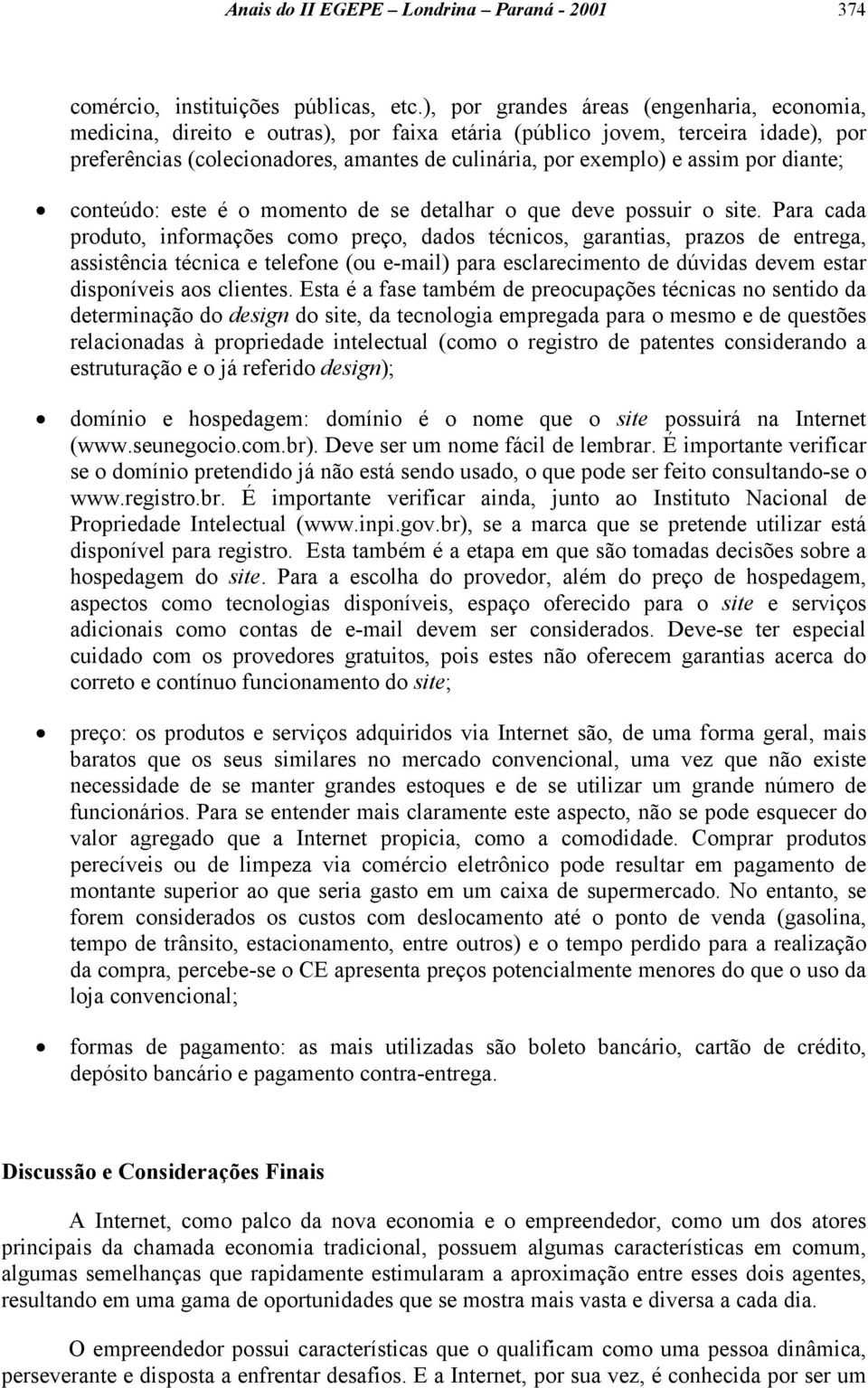 Anais do II EGEPE – Londrina – Paraná - 2001 374

comércio, instituições públicas, etc.), por grandes áreas (engenharia, economia, medicina, direito e outras), por faixa etária (público jovem, terceira idade), por preferências (colecionadores, amantes de culinária, por exemplo) e assim por diante;

• conteúdo: este é o momento de se detalhar o que deve possuir o site. Para cada produto, informações como preço, dados técnicos, garantias, prazos de entrega, assistência técnica e telefone (ou e-mail) para esclarecimento de dúvidas devem estar disponíveis aos clientes. Esta é a fase também de preocupações técnicas no sentido da determinação do design do site, da tecnologia empregada para o mesmo e de questões relacionadas à propriedade intelectual (como o registro de patentes considerando a estruturação e o já referido design);

• domínio e hospedagem: domínio é o nome que o site possuirá na Internet (www.seunegocio.com.br). Deve ser um nome fácil de lembrar. É importante verificar se o domínio pretendido já não está sendo usado, o que pode ser feito consultando-se o www.registro.br. É importante verificar ainda, junto ao Instituto Nacional de Propriedade Intelectual (www.inpi.gov.br), se a marca que se pretende utilizar está disponível para registro. Esta também é a etapa em que são tomadas decisões sobre a hospedagem do site. Para a escolha do provedor, além do preço de hospedagem, aspectos como tecnologias disponíveis, espaço oferecido para o site e serviços adicionais como contas de e-mail devem ser considerados. Deve-se ter especial cuidado com os provedores gratuitos, pois estes não oferecem garantias acerca do correto e contínuo funcionamento do site;

• preço: os produtos e serviços adquiridos via Internet são, de uma forma geral, mais baratos que os seus similares no mercado convencional, uma vez que não existe necessidade de se manter grandes estoques e de se utilizar um grande número de funcionários. Para se entender mais claramente este aspecto, não se pode esquecer do valor agregado que a Internet propicia, como a comodidade. Comprar produtos perecíveis ou de limpeza via comércio eletrônico pode resultar em pagamento de montante superior ao que seria gasto em um caixa de supermercado. No entanto, se forem considerados os custos com deslocamento até o ponto de venda (gasolina, tempo de trânsito, estacionamento, entre outros) e o tempo perdido para a realização da compra, percebe-se o CE apresenta preços potencialmente menores do que o uso da loja convencional;

• formas de pagamento: as mais utilizadas são boleto bancário, cartão de crédito, depósito bancário e pagamento contra-entrega.

Discussão e Considerações Finais

A Internet, como palco da nova economia e o empreendedor, como um dos atores principais da chamada economia tradicional, possuem algumas características em comum, algumas semelhanças que rapidamente estimularam a aproximação entre esses dois agentes, resultando em uma gama de oportunidades que se mostra mais vasta e diversa a cada dia.

O empreendedor possui características que o qualificam como uma pessoa dinâmica, perseverante e disposta a enfrentar desafios. E a Internet, por sua vez, é conhecida por ser um